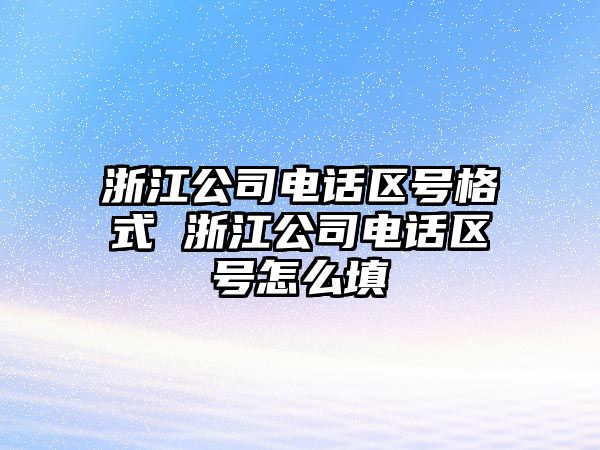 浙江公司电话区号格式 浙江公司电话区号怎么填